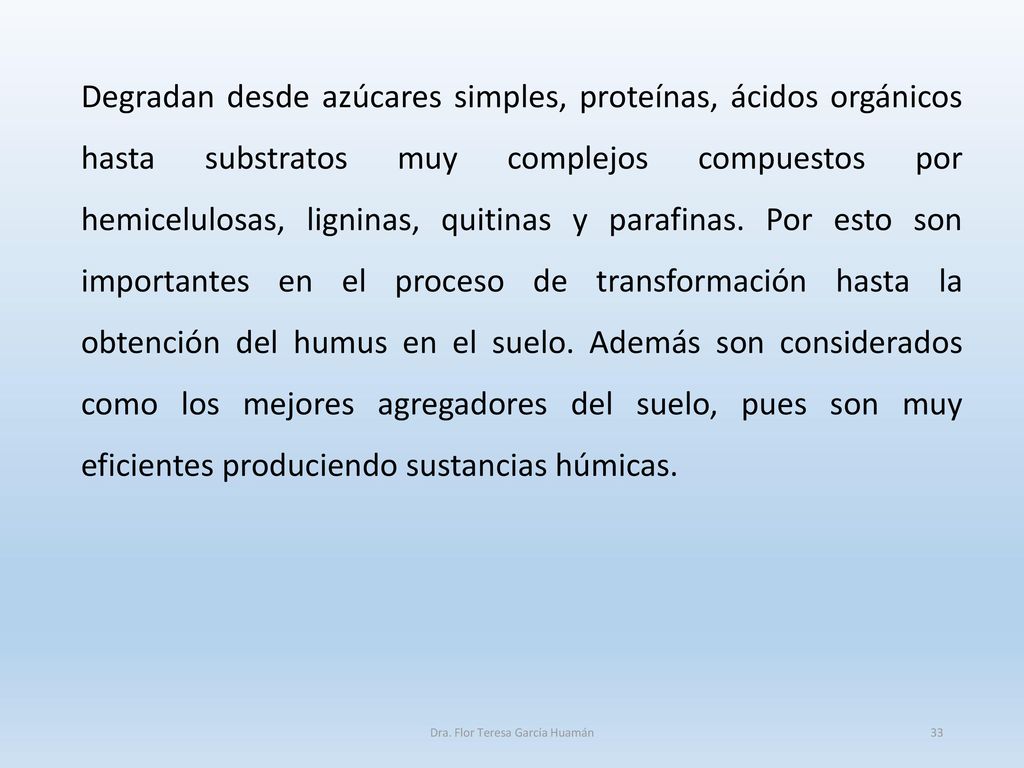 Degradan desde azúcares simples, proteínas, ácidos orgánicos hasta substratos muy complejos compuestos por hemicelulosas, ligninas, quitinas y parafinas. Por esto son importantes en el proceso de transformación hasta la obtención del humus en el suelo. Además son considerados como los mejores agregadores del suelo, pues son muy eficientes produciendo sustancias húmicas.

Dra. Flor Teresa García Huamán

33